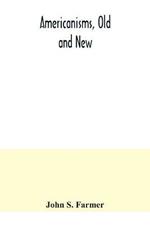 Americanisms, Old and New

John S. Farmer